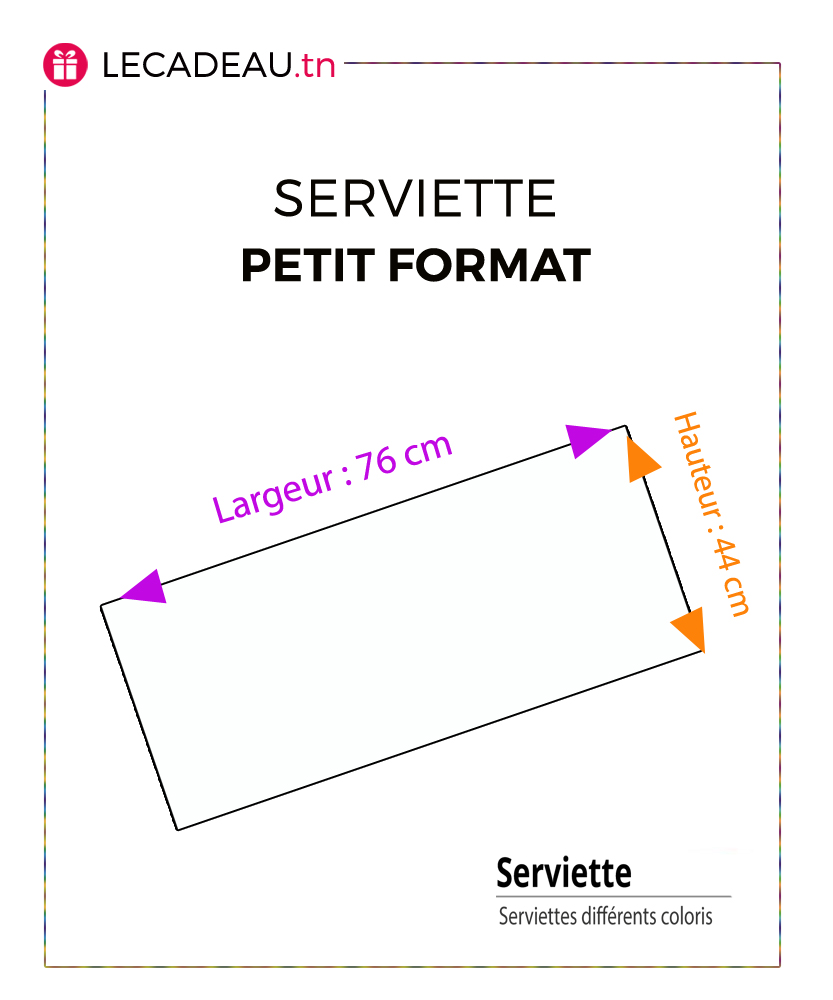 LECADEAU.tn

SERVIETTE
PETIT FORMAT

Largeur : 76 cm

Hauteur : 44 cm

Serviette
Serviettes différents coloris